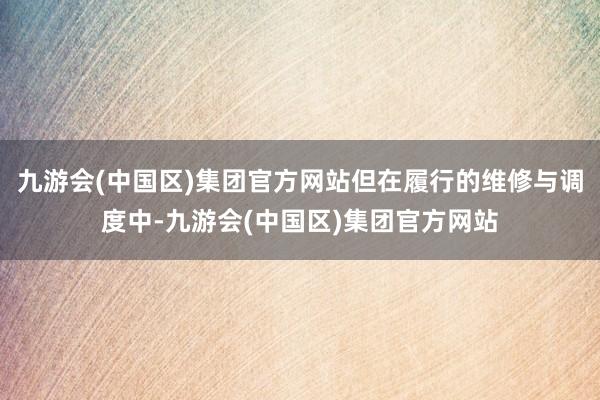 九游会(中国区)集团官方网站但在履行的维修与调度中-九游会(中国区)集团官方网站